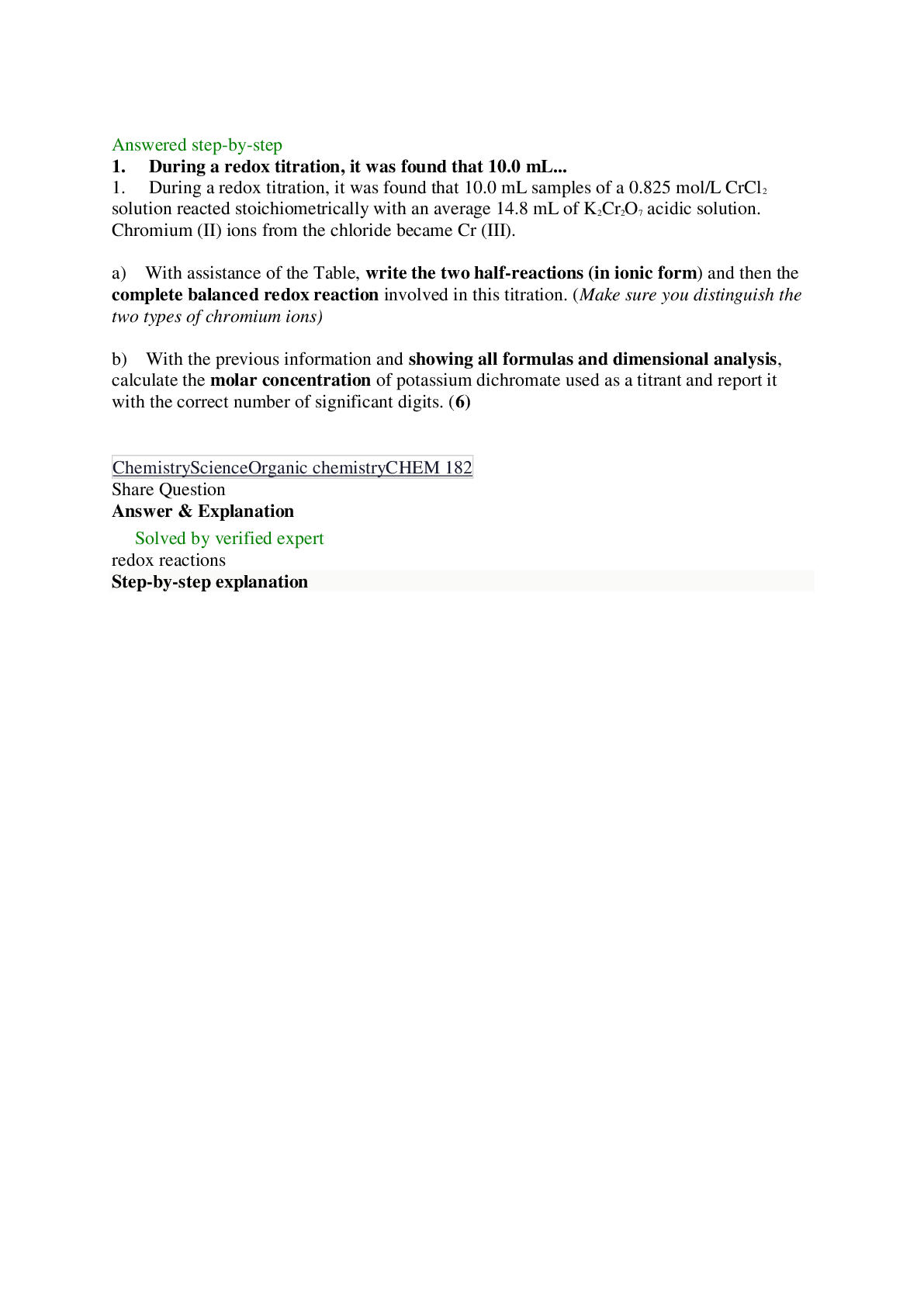 Answered step-by-step

1. During a redox titration, it was found that 10.0 mL...

1. During a redox titration, it was found that 10.0 mL samples of a 0.825 mol/L $CrCl_2$ solution reacted stoichiometrically with an average 14.8 mL of $K_2Cr_2O_7$ acidic solution. Chromium (II) ions from the chloride became Cr (III).

a) With assistance of the Table, write the two half-reactions (in ionic form) and then the complete balanced redox reaction involved in this titration. (Make sure you distinguish the two types of chromium ions)

b) With the previous information and showing all formulas and dimensional analysis, calculate the molar concentration of potassium dichromate used as a titrant and report it with the correct number of significant digits. (6)

ChemistryScienceOrganic chemistryCHEM 182
Share Question
Answer & Explanation
Solved by verified expert
redox reactions
Step-by-step explanation